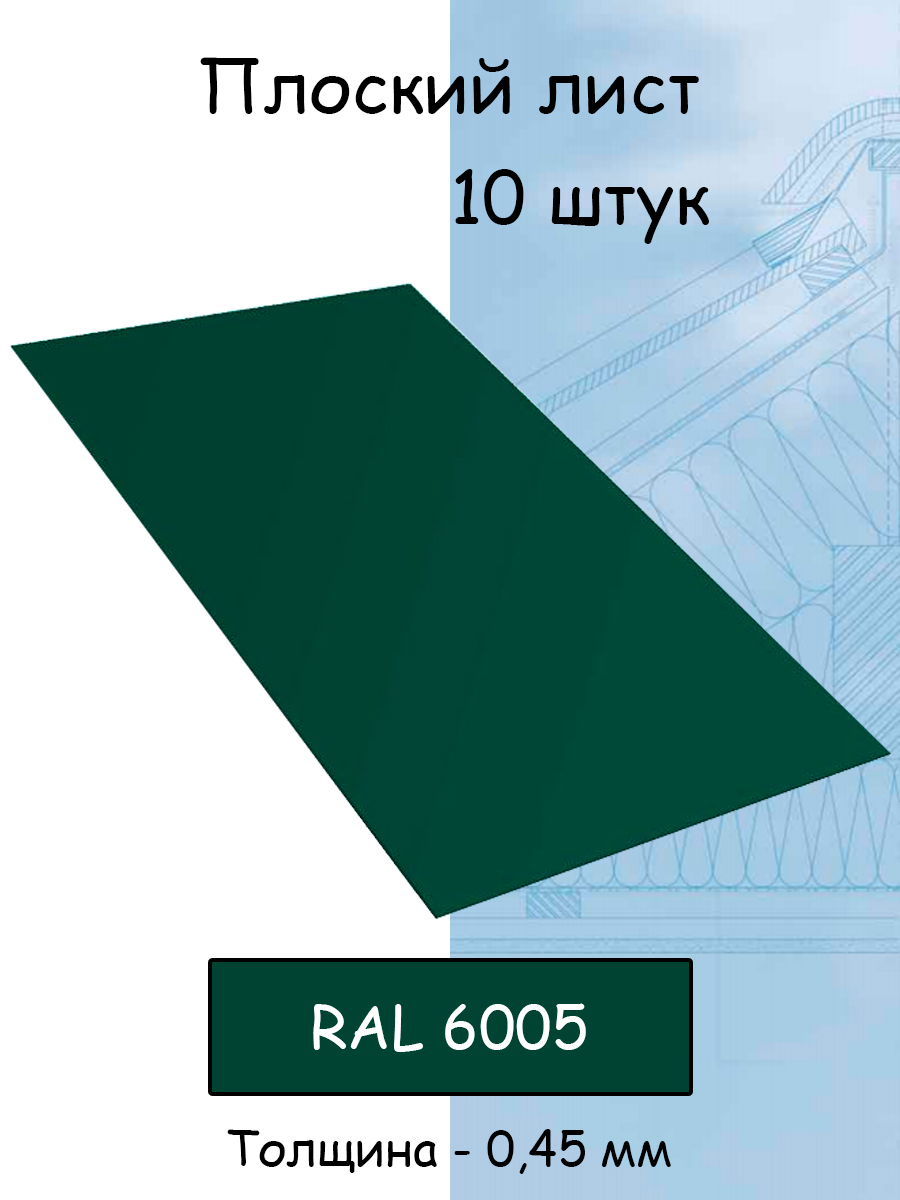 Плоский лист
10 штук

RAL 6005

Толщина - 0,45 мм